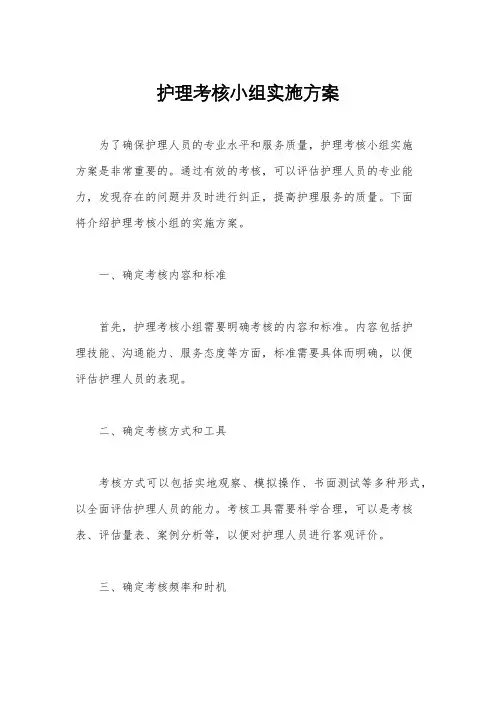 护理考核小组实施方案

为了确保护理人员的专业水平和服务质量，护理考核小组实施方案是非常重要的。通过有效的考核，可以评估护理人员的专业能力，发现存在的问题并及时进行纠正，提高护理服务的质量。下面将介绍护理考核小组的实施方案。

一、确定考核内容和标准

首先，护理考核小组需要明确考核的内容和标准。内容包括护理技能、沟通能力、服务态度等方面，标准需要具体而明确，以便评估护理人员的表现。

二、确定考核方式和工具

考核方式可以包括实地观察、模拟操作、书面测试等多种形式，以全面评估护理人员的能力。考核工具需要科学合理，可以是考核表、评估量表、案例分析等，以便对护理人员进行客观评价。

三、确定考核频率和时机